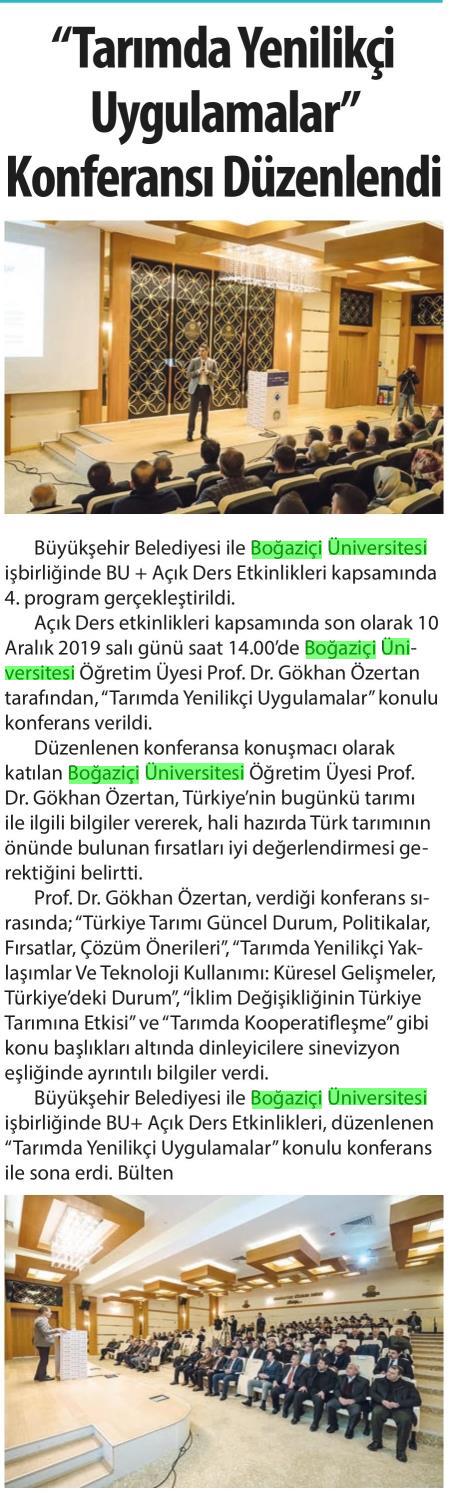 “Tarımda Yenilikçi Uygulamalar” Konferansı Düzenlendi

Büyükşehir Belediyesi ile Boğaziçi Üniversitesi işbirliğinde BU + Açık Ders Etkinlikleri kapsamında 4. program gerçekleştirildi.

Açık Ders etkinlikleri kapsamında son olarak 10 Aralık 2019 salı günü saat 14.00’de Boğaziçi Üniversitesi Öğretim Üyesi Prof. Dr. Gökhan Özertan tarafından, “Tarımda Yenilikçi Uygulamalar” konulu konferans verildi.

Düzenlenen konferansa konuşmacı olarak katılan Boğaziçi Üniversitesi Öğretim Üyesi Prof. Dr. Gökhan Özertan, Türkiye’nin bugünkü tarımı ile ilgili bilgiler vererek, hali hazırda Türk tarımının önünde bulunan fırsatları iyi değerlendirmesi gerektiğini belirtti.

Prof. Dr. Gökhan Özertan, verdiği konferans sırasında; “Türkiye Tarımı Güncel Durum, Politikalar, Fırsatlar, Çözüm Önerileri”, “Tarımda Yenilikçi Yaklaşımlar Ve Teknoloji Kullanımı: Küresel Gelişmeler, Türkiye’deki Durum”, “İklim Değişikliğinin Türkiye Tarımına Etkisi” ve “Tarımda Kooperatifleşme” gibi konu başlıkları altında dinleyicilere sinevizyon eşliğinde ayrıntılı bilgiler verdi.

Büyükşehir Belediyesi ile Boğaziçi Üniversitesi işbirliğinde BU+ Açık Ders Etkinlikleri, düzenlenen “Tarımda Yenilikçi Uygulamalar” konulu konferans ile sona erdi. Bülten